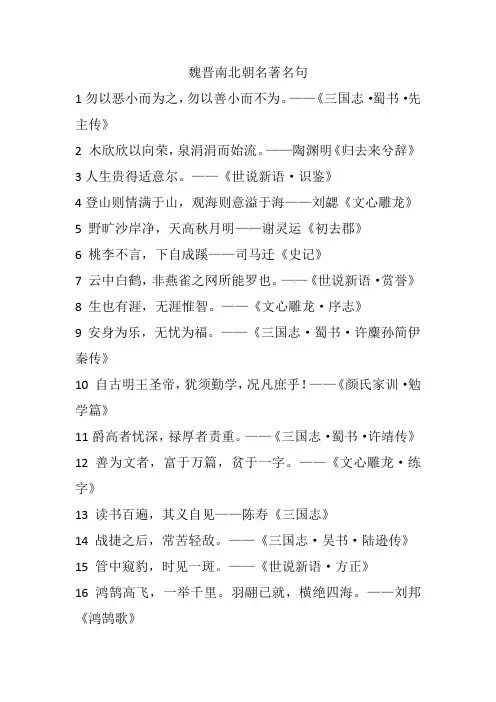 魏晋南北朝名著名句

1 勿以恶小而为之，勿以善小而不为。——《三国志·蜀书·先主传》

2 木欣欣以向荣，泉涓涓而始流。——陶渊明《归去来兮辞》

3 人生贵得适意尔。——《世说新语·识鉴》

4 登山则情满于山，观海则意溢于海——刘勰《文心雕龙》

5 野旷沙岸净，天高秋月明——谢灵运《初去郡》

6 桃李不言，下自成蹊——司马迁《史记》

7 云中白鹤，非燕雀之网所能罗也。——《世说新语·赏誉》

8 生也有涯，无涯惟智。——《文心雕龙·序志》

9 安身为乐，无忧为福。——《三国志·蜀书·许麋孙简伊秦传》

10 自古明王圣帝，犹须勤学，况凡庶乎！——《颜氏家训·勉学篇》

11 爵高者忧深，禄厚者责重。——《三国志·蜀书·许靖传》

12 善为文者，富于万篇，贫于一字。——《文心雕龙·练字》

13 读书百遍，其义自见——陈寿《三国志》

14 战捷之后，常苦轻敌。——《三国志·吴书·陆逊传》

15 管中窥豹，时见一斑。——《世说新语·方正》

16 鸿鹄高飞，一举千里。羽翮已就，横绝四海。——刘邦《鸿鹄歌》